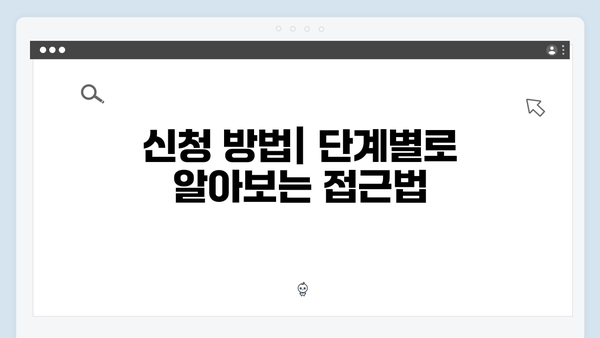 신청 방법| 단계별로 알아보는 접근법